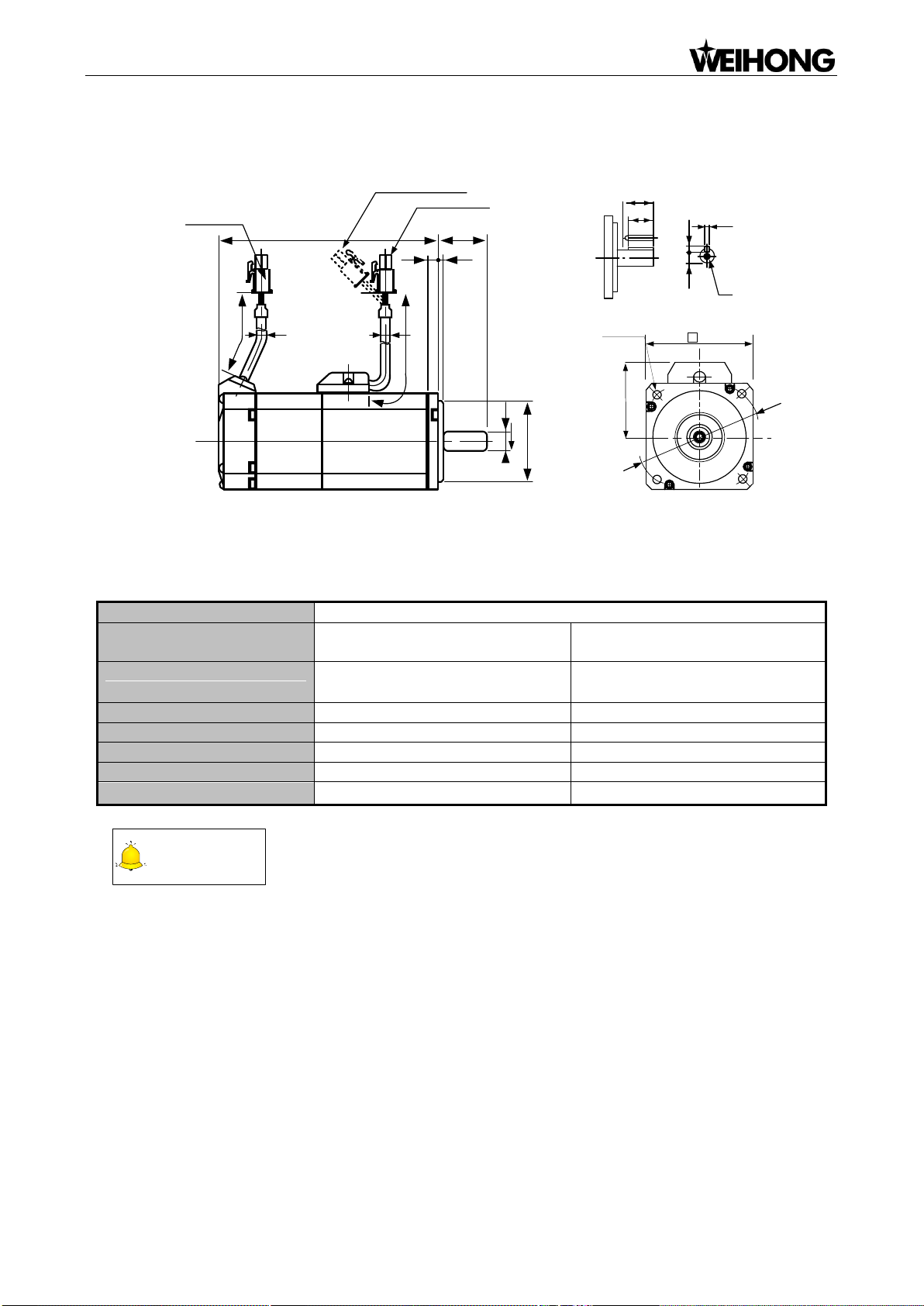 WEIHONG